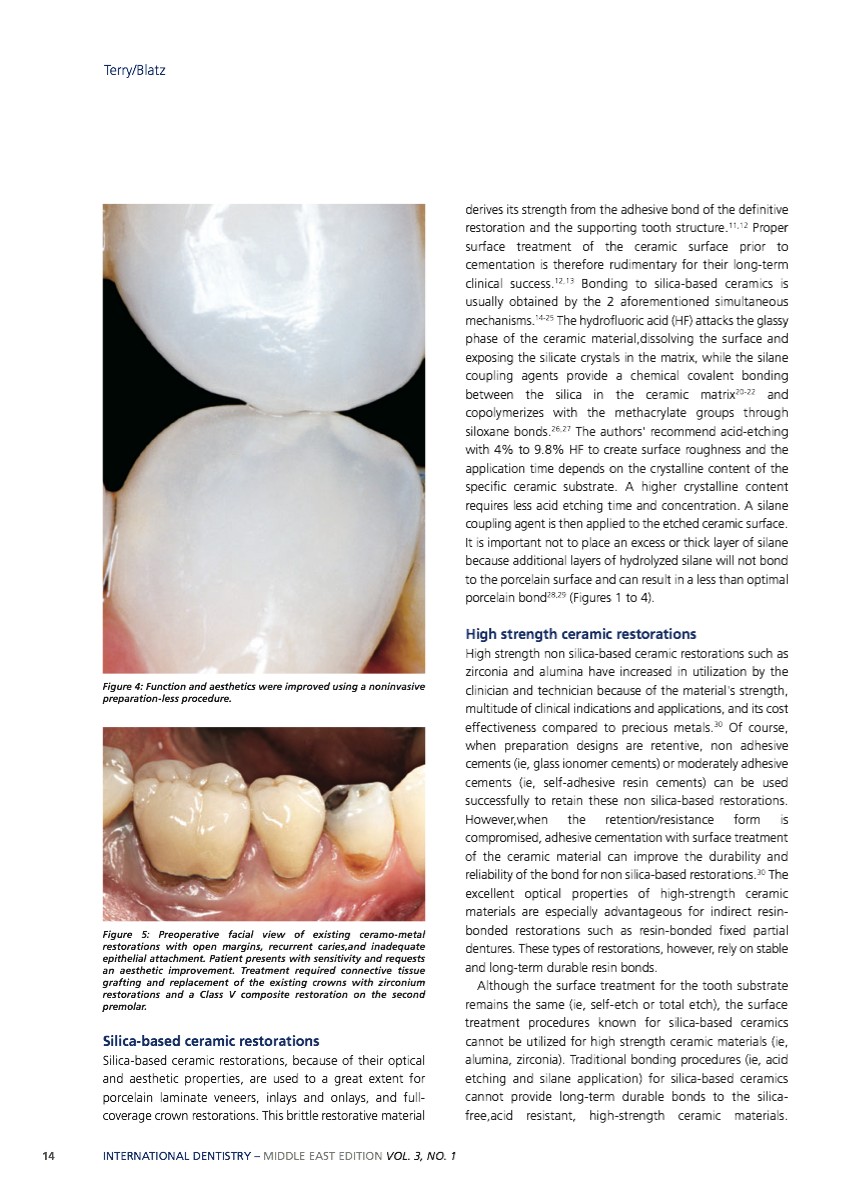 Terry/Blatz

Figure 4: Function and aesthetics were improved using a noninvasive preparation-less procedure.

Figure 5: Preoperative facial view of existing ceramo-metal restorations with open margins, recurrent caries,and inadequate epithelial attachment. Patient presents with sensitivity and requests an aesthetic improvement. Treatment required connective tissue grafting and replacement of the existing crowns with zirconium restorations and a Class V composite restoration on the second premolar.

Silica-based ceramic restorations

Silica-based ceramic restorations, because of their optical and aesthetic properties, are used to a great extent for porcelain laminate veneers, inlays and onlays, and full-coverage crown restorations. This brittle restorative material derives its strength from the adhesive bond of the definitive restoration and the supporting tooth structure.$^{11,12}$ Proper surface treatment of the ceramic surface prior to cementation is therefore rudimentary for their long-term clinical success.$^{12,13}$ Bonding to silica-based ceramics is usually obtained by the 2 aforementioned simultaneous mechanisms.$^{14-25}$ The hydrofluoric acid (HF) attacks the glassy phase of the ceramic material,dissolving the surface and exposing the silicate crystals in the matrix, while the silane coupling agents provide a chemical covalent bonding between the silica in the ceramic matrix$^{20-22}$ and copolymerizes with the methacrylate groups through siloxane bonds.$^{26,27}$ The authors' recommend acid-etching with 4% to 9.8% HF to create surface roughness and the application time depends on the crystalline content of the specific ceramic substrate. A higher crystalline content requires less acid etching time and concentration. A silane coupling agent is then applied to the etched ceramic surface. It is important not to place an excess or thick layer of silane because additional layers of hydrolyzed silane will not bond to the porcelain surface and can result in a less than optimal porcelain bond$^{28,29}$ (Figures 1 to 4).

High strength ceramic restorations

High strength non silica-based ceramic restorations such as zirconia and alumina have increased in utilization by the clinician and technician because of the material's strength, multitude of clinical indications and applications, and its cost effectiveness compared to precious metals.$^{30}$ Of course, when preparation designs are retentive, non adhesive cements (ie, glass ionomer cements) or moderately adhesive cements (ie, self-adhesive resin cements) can be used successfully to retain these non silica-based restorations. However,when the retention/resistance form is compromised, adhesive cementation with surface treatment of the ceramic material can improve the durability and reliability of the bond for non silica-based restorations.$^{30}$ The excellent optical properties of high-strength ceramic materials are especially advantageous for indirect resin-bonded restorations such as resin-bonded fixed partial dentures. These types of restorations, however, rely on stable and long-term durable resin bonds.

Although the surface treatment for the tooth substrate remains the same (ie, self-etch or total etch), the surface treatment procedures known for silica-based ceramics cannot be utilized for high strength ceramic materials (ie, alumina, zirconia). Traditional bonding procedures (ie, acid etching and silane application) for silica-based ceramics cannot provide long-term durable bonds to the silica-free,acid resistant, high-strength ceramic materials.

14 INTERNATIONAL DENTISTRY – MIDDLE EAST EDITION VOL. 3, NO. 1